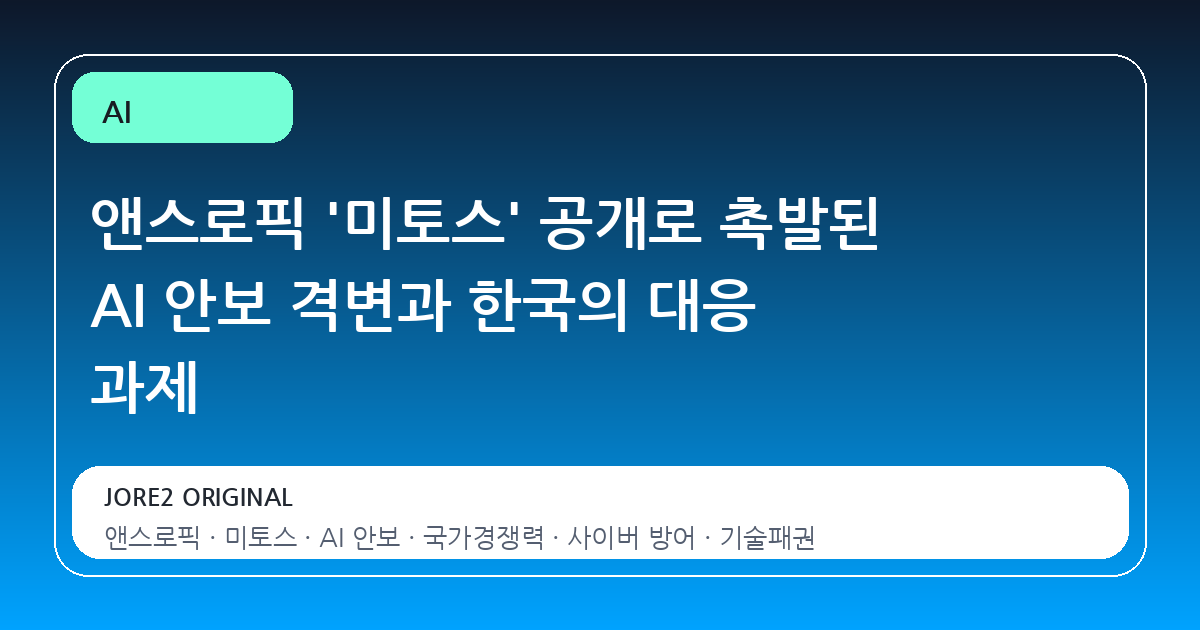 AI

앤스로픽 '미토스' 공개로 촉발된 AI 안보 격변과 한국의 대응 과제

JORE2 ORIGINAL
앤스로픽 · 미토스 · AI 안보 · 국가경쟁력 · 사이버 방어 · 기술패권